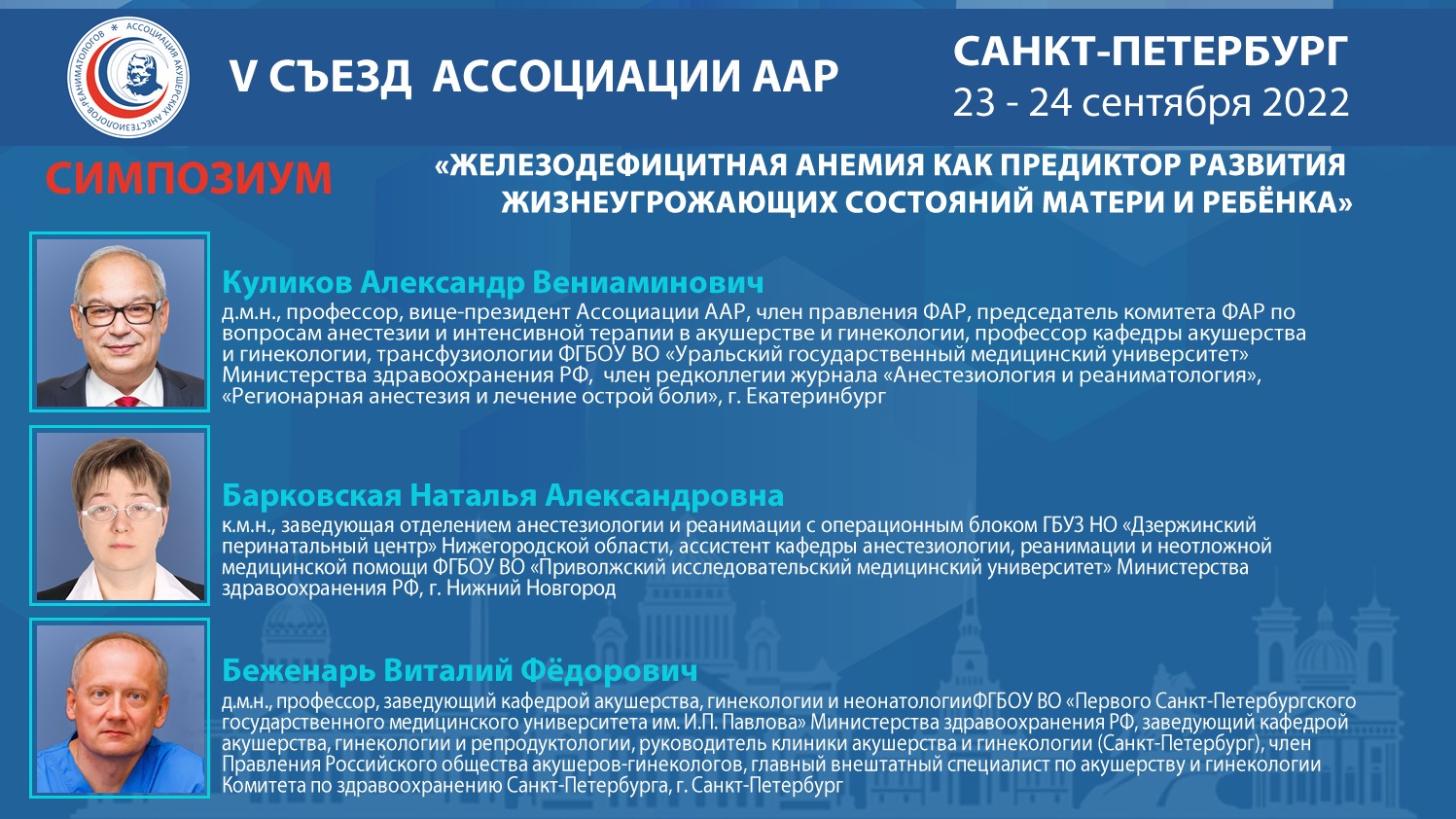 АССОЦИАЦИЯ АКУШЕРСКИХ АНЕСТЕЗИОЛОГОВ-РЕАНИМАТОЛОГОВ

V СЪЕЗД АССОЦИАЦИИ ААР

САНКТ-ПЕТЕРБУРГ
23 - 24 сентября 2022

СИМПОЗИУМ

«ЖЕЛЕЗОДЕФИЦИТНАЯ АНЕМИЯ КАК ПРЕДИКТОР РАЗВИТИЯ ЖИЗНЕУГРОЖАЮЩИХ СОСТОЯНИЙ МАТЕРИ И РЕБЁНКА»

Куликов Александр Вениаминович
д.м.н., профессор, вице-президент Ассоциации ААР, член правления ФАР, председатель комитета ФАР по вопросам анестезии и интенсивной терапии в акушерстве и гинекологии, профессор кафедры акушерства и гинекологии, трансфузиологии ФГБОУ ВО «Уральский государственный медицинский университет» Министерства здравоохранения РФ, член редколлегии журнала «Анестезиология и реаниматология», «Регионарная анестезия и лечение острой боли», г. Екатеринбург

Барковская Наталья Александровна
к.м.н., заведующая отделением анестезиологии и реанимации с операционным блоком ГБУЗ НО «Дзержинский перинатальный центр» Нижегородской области, ассистент кафедры анестезиологии, реанимации и неотложной медицинской помощи ФГБОУ ВО «Приволжский исследовательский медицинский университет» Министерства здравоохранения РФ, г. Нижний Новгород

Беженарь Виталий Фёдорович
д.м.н., профессор, заведующий кафедрой акушерства, гинекологии и неонатологииФГБОУ ВО «Первого Санкт-Петербургского государственного медицинского университета им. И.П. Павлова» Министерства здравоохранения РФ, заведующий кафедрой акушерства, гинекологии и репродуктологии, руководитель клиники акушерства и гинекологии (Санкт-Петербург), член Правления Российского общества акушеров-гинекологов, главный внештатный специалист по акушерству и гинекологии Комитета по здравоохранению Санкт-Петербурга, г. Санкт-Петербург